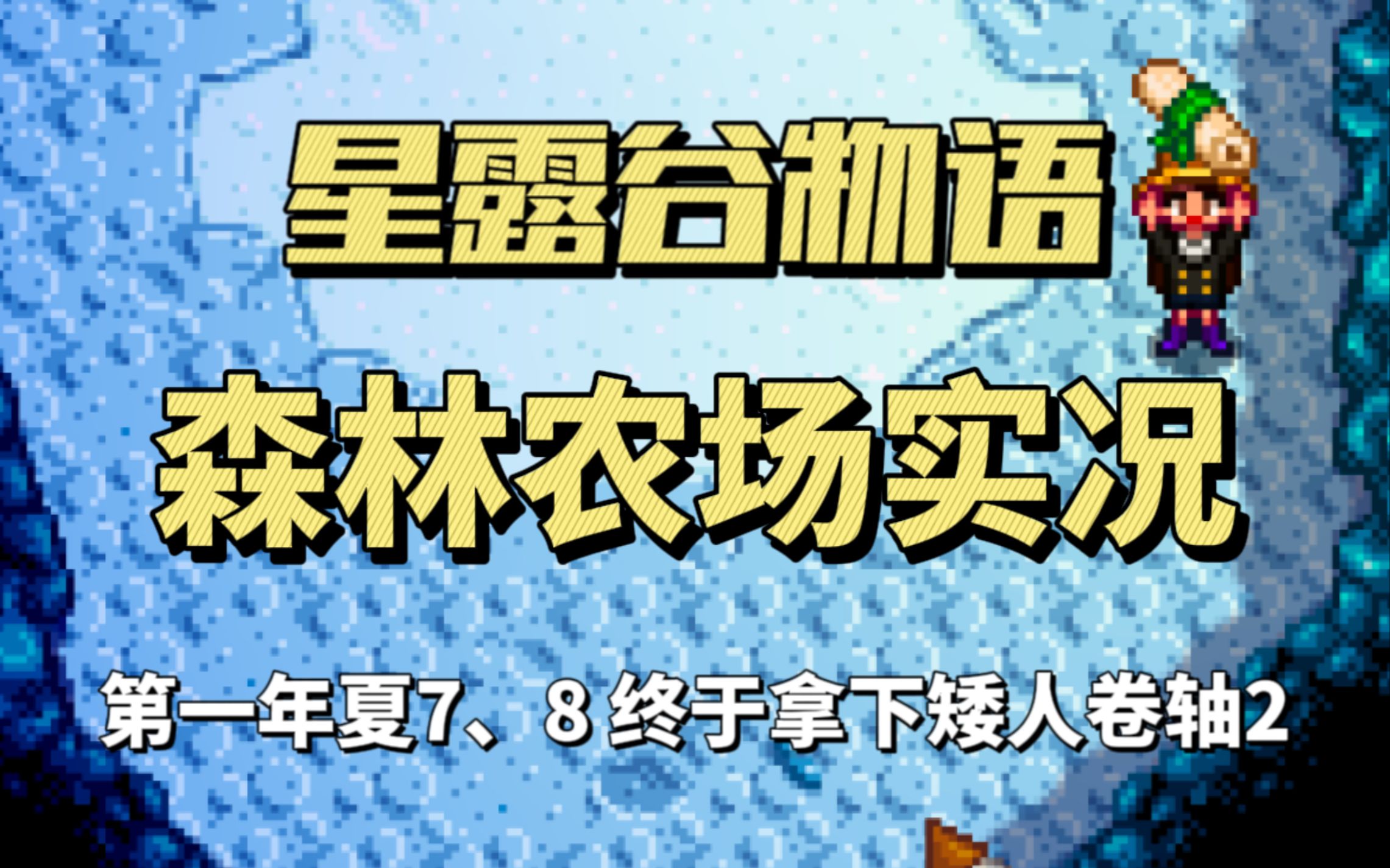 星露谷物语

森林农场实况

第一年夏7、8 终于拿下矮人卷轴2